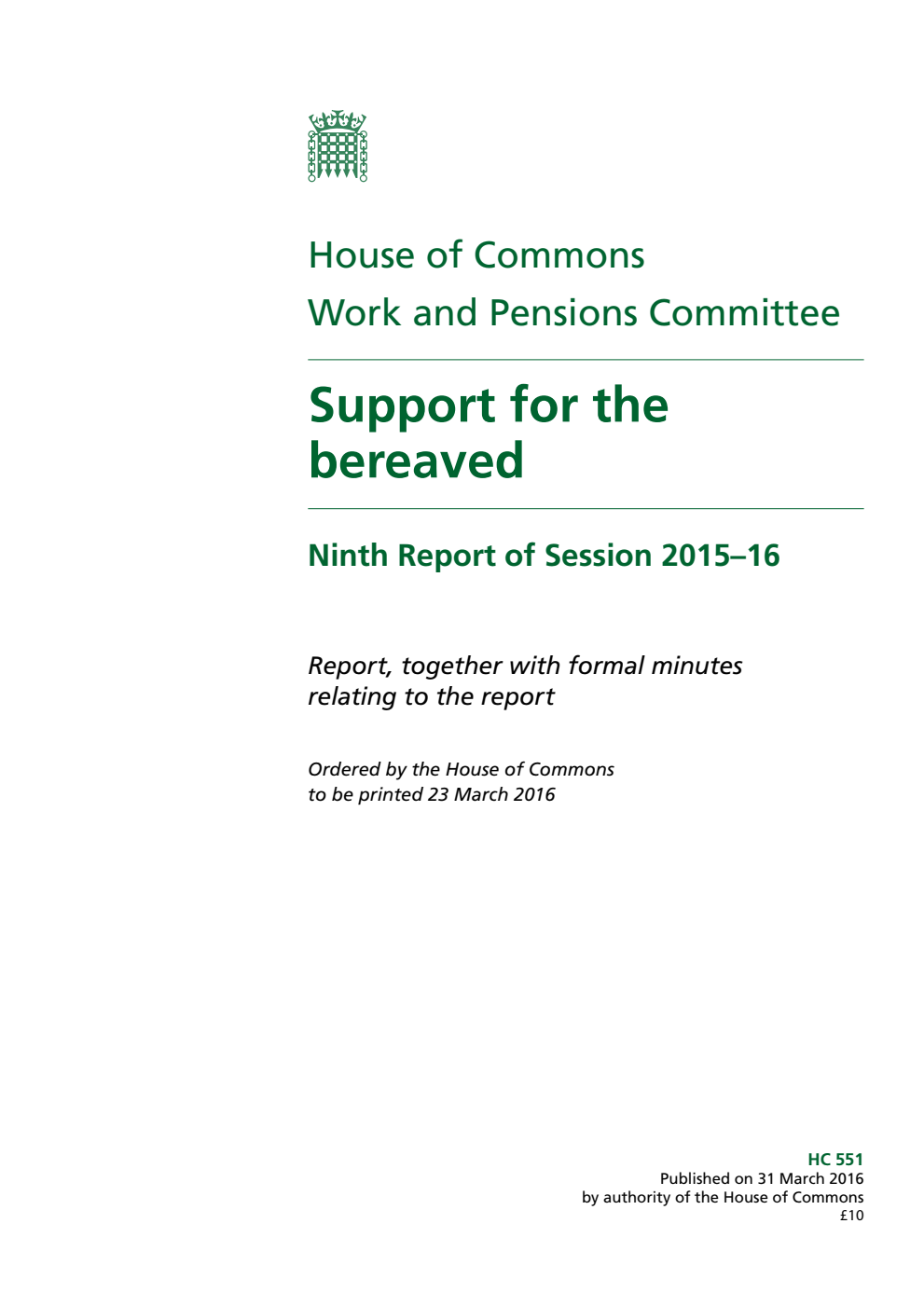 House of Commons
Work and Pensions Committee

Support for the bereaved

Ninth Report of Session 2015–16

Report, together with formal minutes relating to the report

Ordered by the House of Commons to be printed 23 March 2016

HC 551
Published on 31 March 2016
by authority of the House of Commons
£10